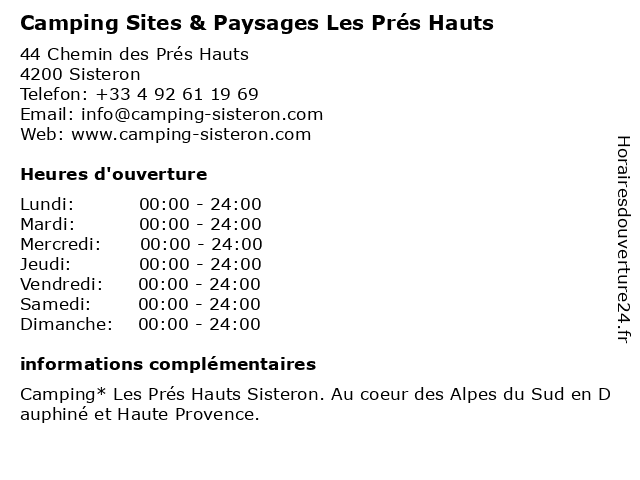 Camping Sites & Paysages Les Prés Hauts

44 Chemin des Prés Hauts
4200 Sisteron
Telefon: +33 4 92 61 19 69
Email: info@camping-sisteron.com
Web: www.camping-sisteron.com

Heures d'ouverture

Lundi: 00:00 - 24:00
Mardi: 00:00 - 24:00
Mercredi: 00:00 - 24:00
Jeudi: 00:00 - 24:00
Vendredi: 00:00 - 24:00
Samedi: 00:00 - 24:00
Dimanche: 00:00 - 24:00

informations complémentaires

Camping* Les Prés Hauts Sisteron. Au coeur des Alpes du Sud en Dauphiné et Haute Provence.

Horairesdouverture24.fr